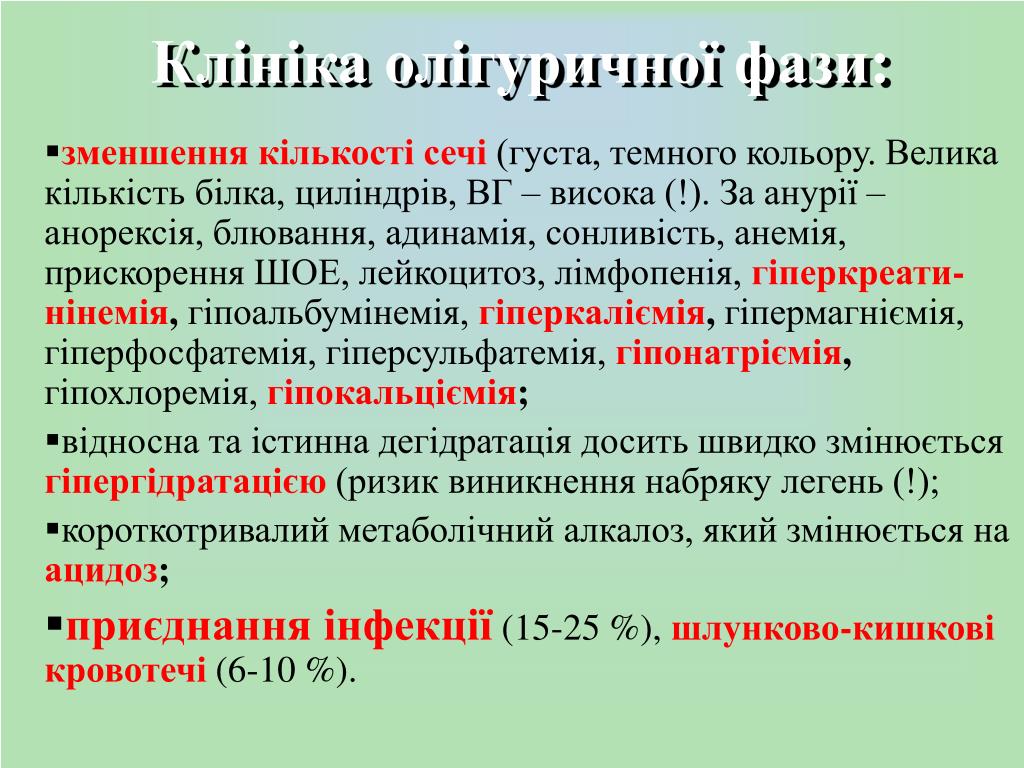 Клініка олігуричної фази:

▪зменшення кількості сечі (густа, темного кольору. Велика кількість білка, циліндрів, ВГ – висока (!). За анурії – анорексія, блювання, адинамія, сонливість, анемія, прискорення ШОЕ, лейкоцитоз, лімфопенія, гіперкреатинінемія, гіпоальбумінемія, гіперкаліємія, гіпермагніємія, гіперфосфатемія, гіперсульфатемія, гіпонатріємія, гіпохлоремія, гіпокальціємія;

▪відносна та істинна дегідратація досить швидко змінюється гіпергідратацією (ризик виникнення набряку легень (!);

▪короткотривалий метаболічний алкалоз, який змінюється на ацидоз;

▪приєднання інфекції (15-25 %), шлунково-кишкові кровотечі (6-10 %).